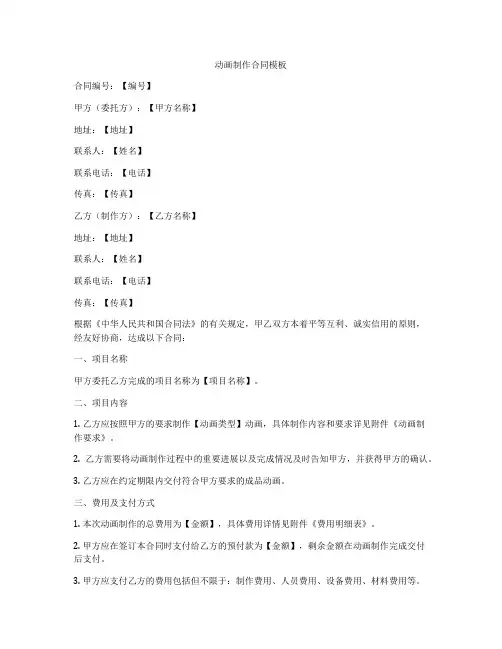 动画制作合同模板

合同编号：【编号】

甲方（委托方）：【甲方名称】

地址：【地址】

联系人：【姓名】

联系电话：【电话】

传真：【传真】

乙方（制作方）：【乙方名称】

地址：【地址】

联系人：【姓名】

联系电话：【电话】

传真：【传真】

根据《中华人民共和国合同法》的有关规定，甲乙双方本着平等互利、诚实信用的原则，经友好协商，达成以下合同：

一、项目名称

甲方委托乙方完成的项目名称为【项目名称】。

二、项目内容

1. 乙方应按照甲方的要求制作【动画类型】动画，具体制作内容和要求详见附件《动画制作要求》。

2. 乙方需要将动画制作过程中的重要进展以及完成情况及时告知甲方，并获得甲方的确认。

3. 乙方应在约定期限内交付符合甲方要求的成品动画。

三、费用及支付方式

1. 本次动画制作的总费用为【金额】，具体费用详情见附件《费用明细表》。

2. 甲方应在签订本合同时支付给乙方的预付款为【金额】，剩余金额在动画制作完成交付后支付。

3. 甲方应支付乙方的费用包括但不限于：制作费用、人员费用、设备费用、材料费用等。